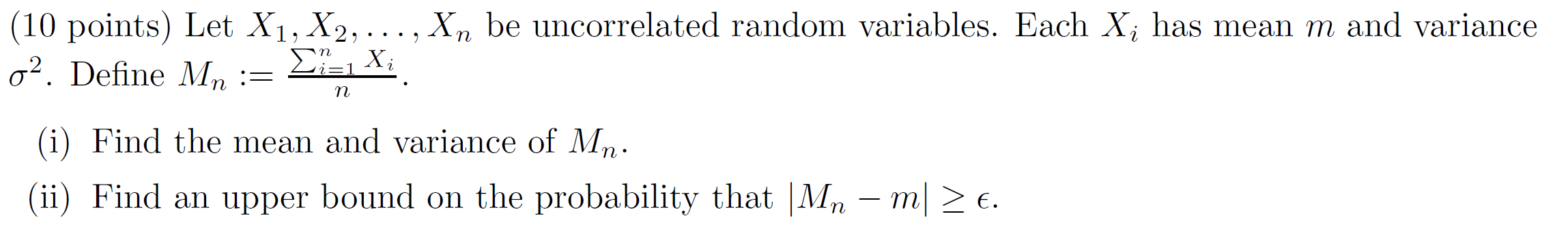 (10 points) Let $X_1, X_2, \ldots, X_n$ be uncorrelated random variables. Each $X_i$ has mean $m$ and variance $\sigma^2$. Define $M_n := \frac{\sum_{i=1}^{n} X_i}{n}$.

(i) Find the mean and variance of $M_n$.

(ii) Find an upper bound on the probability that $|M_n - m| \geq \epsilon$.